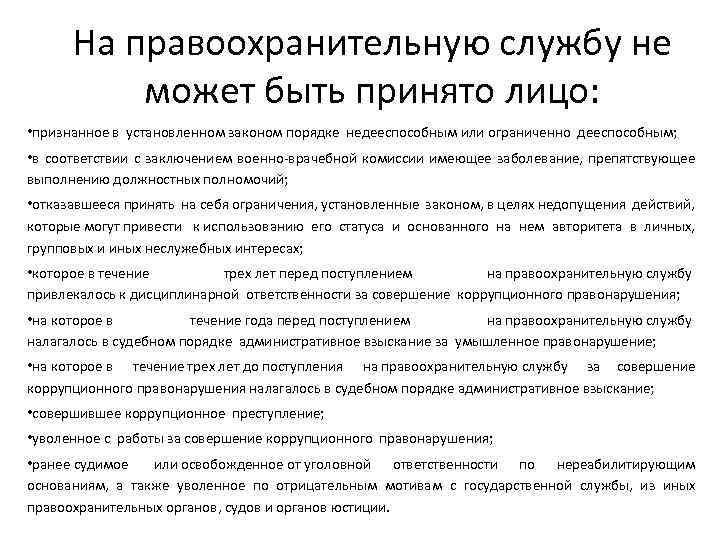 На правоохранительную службу не может быть принято лицо:

•признанное в установленном законом порядке недееспособным или ограниченно дееспособным;

•в соответствии с заключением военно-врачебной комиссии имеющее заболевание, препятствующее выполнению должностных полномочий;

•отказавшееся принять на себя ограничения, установленные законом, в целях недопущения действий, которые могут привести к использованию его статуса и основанного на нем авторитета в личных, групповых и иных неслужебных интересах;

•которое в течение трех лет перед поступлением на правоохранительную службу привлекалось к дисциплинарной ответственности за совершение коррупционного правонарушения;

•на которое в течение года перед поступлением на правоохранительную службу налагалось в судебном порядке административное взыскание за умышленное правонарушение;

•на которое в течение трех лет до поступления на правоохранительную службу за совершение коррупционного правонарушения налагалось в судебном порядке административное взыскание;

•совершившее коррупционное преступление;

•уволенное с работы за совершение коррупционного правонарушения;

•ранее судимое или освобожденное от уголовной ответственности по нереабилитирующим основаниям, а также уволенное по отрицательным мотивам с государственной службы, из иных правоохранительных органов, судов и органов юстиции.